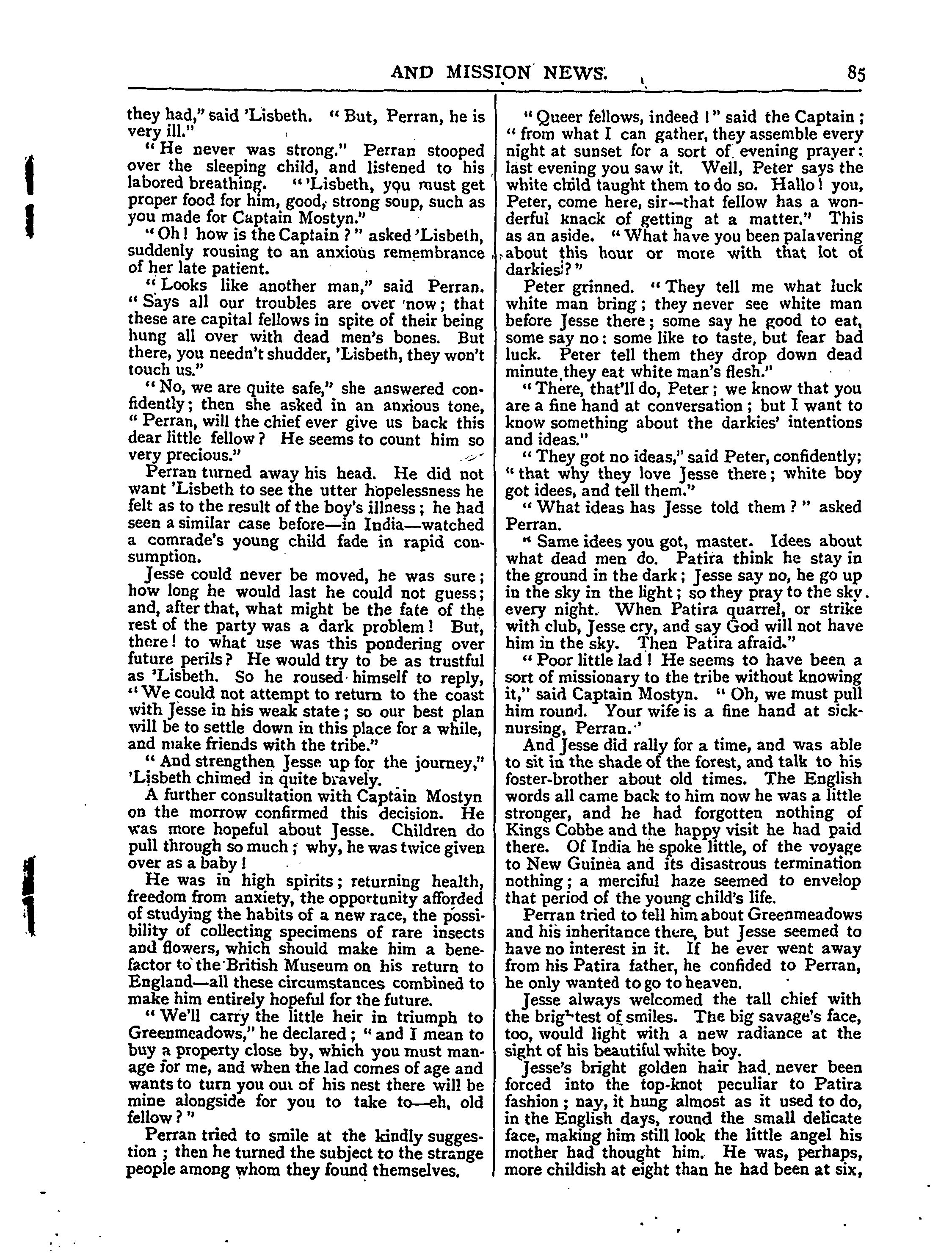 AND MISSION NEWS. 85

they had," said 'Lisbeth. "But, Perran, he is very ill."

"He never was strong." Perran stooped over the sleeping child, and listened to his labored breathing. "'Lisbeth, you must get proper food for him, good, strong soup, such as you made for Captain Mostyn."

"Oh! how is the Captain?" asked 'Lisbeth, suddenly rousing to an anxious remembrance of her late patient.

"Looks like another man," said Perran. "Says all our troubles are over now; that these are capital fellows in spite of their being hung all over with dead men's bones. But there, you needn't shudder, 'Lisbeth, they won't touch us."

"No, we are quite safe," she answered confidently; then she asked in an anxious tone, "Perran, will the chief ever give us back this dear little fellow? He seems to count him so very precious."

Perran turned away his head. He did not want 'Lisbeth to see the utter hopelessness he felt as to the result of the boy's illness; he had seen a similar case before—in India—watched a comrade's young child fade in rapid consumption.

Jesse could never be moved, he was sure; how long he would last he could not guess; and, after that, what might be the fate of the rest of the party was a dark problem! But, there! to what use was this pondering over future perils? He would try to be as trustful as 'Lisbeth. So he roused himself to reply, "We could not attempt to return to the coast with Jesse in his weak state; so our best plan will be to settle down in this place for a while, and make friends with the tribe."

"And strengthen Jesse up for the journey," 'Lisbeth chimed in quite bravely.

A further consultation with Captain Mostyn on the morrow confirmed this decision. He was more hopeful about Jesse. Children do pull through so much; why, he was twice given over as a baby!

He was in high spirits; returning health, freedom from anxiety, the opportunity afforded of studying the habits of a new race, the possibility of collecting specimens of rare insects and flowers, which should make him a benefactor to the British Museum on his return to England—all these circumstances combined to make him entirely hopeful for the future.

"We'll carry the little heir in triumph to Greenmeadows," he declared; "and I mean to buy a property close by, which you must manage for me, and when the lad comes of age and wants to turn you out of his nest there will be mine alongside for you to take to—eh, old fellow?"

Perran tried to smile at the kindly suggestion; then he turned the subject to the strange people among whom they found themselves.

"Queer fellows, indeed!" said the Captain; "from what I can gather, they assemble every night at sunset for a sort of evening prayer: last evening you saw it. Well, Peter says the white child taught them to do so. Hallo! you, Peter, come here, sir—that fellow has a wonderful knack of getting at a matter." This as an aside. "What have you been palavering about this hour or more with that lot of darkies?"

Peter grinned. "They tell me what luck white man bring; they never see white man before Jesse there; some say he good to eat, some say no: some like to taste, but fear bad luck. Peter tell them they drop down dead minute they eat white man's flesh."

"There, that'll do, Peter; we know that you are a fine hand at conversation; but I want to know something about the darkies' intentions and ideas."

"They got no ideas," said Peter, confidently; "that why they love Jesse there; white boy got idees, and tell them."

"What ideas has Jesse told them?" asked Perran.

"Same idees you got, master. Idees about what dead men do. Patira think he stay in the ground in the dark; Jesse say no, he go up in the sky in the light; so they pray to the sky every night. When Patira quarrel, or strike with club, Jesse cry, and say God will not have him in the sky. Then Patira afraid."

"Poor little lad! He seems to have been a sort of missionary to the tribe without knowing it," said Captain Mostyn. "Oh, we must pull him round. Your wife is a fine hand at sick-nursing, Perran."

And Jesse did rally for a time, and was able to sit in the shade of the forest, and talk to his foster-brother about old times. The English words all came back to him now he was a little stronger, and he had forgotten nothing of Kings Cobbe and the happy visit he had paid there. Of India he spoke little, of the voyage to New Guinea and its disastrous termination nothing; a merciful haze seemed to envelop that period of the young child's life.

Perran tried to tell him about Greenmeadows and his inheritance there, but Jesse seemed to have no interest in it. If he ever went away from his Patira father, he confided to Perran, he only wanted to go to heaven.

Jesse always welcomed the tall chief with the brightest of smiles. The big savage's face, too, would light with a new radiance at the sight of his beautiful white boy.

Jesse's bright golden hair had never been forced into the top-knot peculiar to Patira fashion; nay, it hung almost as it used to do, in the English days, round the small delicate face, making him still look the little angel his mother had thought him. He was, perhaps, more childish at eight than he had been at six,